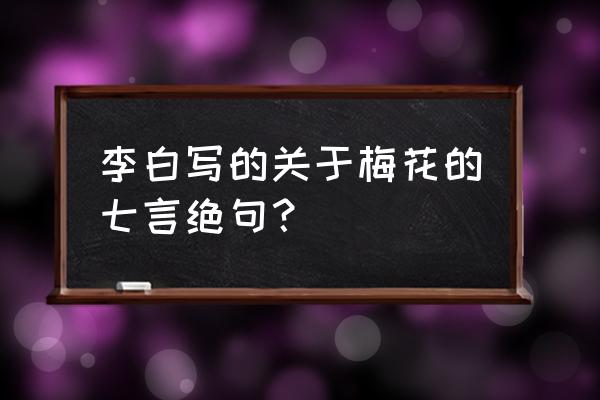 李白写的关于梅花的七言绝句？